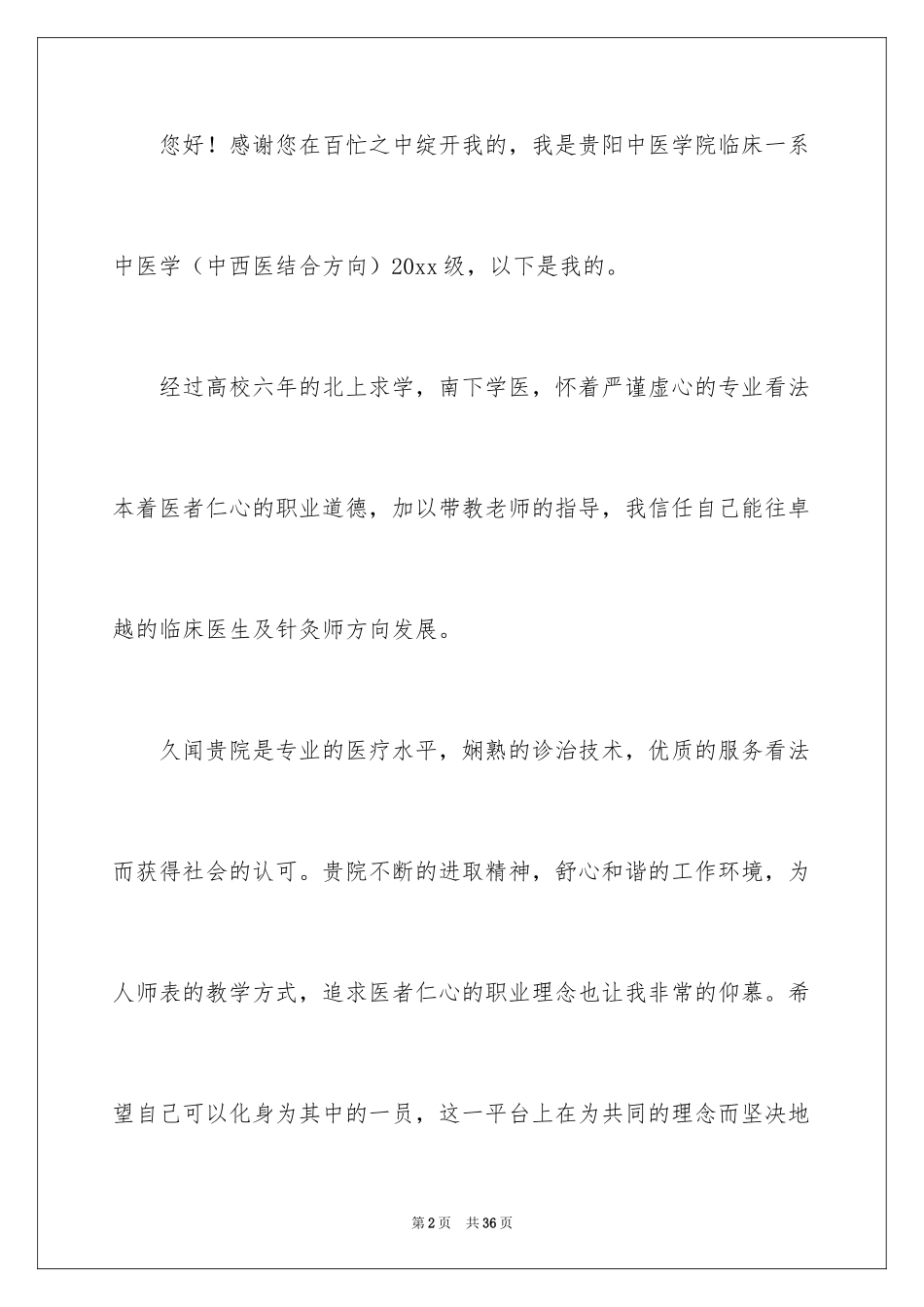 您好！感谢您在百忙之中绽开我的，我是贵阳中医学院临床一系中医学（中西医结合方向）20xx级，以下是我的。

经过高校六年的北上求学，南下学医，怀着严谨虚心的专业看法本着医者仁心的职业道德，加以带教老师的指导，我信任自己能往卓越的临床医生及针灸师方向发展。

久闻贵院是专业的医疗水平，娴熟的诊治技术，优质的服务看法而获得社会的认可。贵院不断的进取精神，舒心和谐的工作环境，为人师表的教学方式，追求医者仁心的职业理念也让我非常的仰慕。希望自己可以化身为其中的一员，这一平台上在为共同的理念而坚决地

第2页　共36页